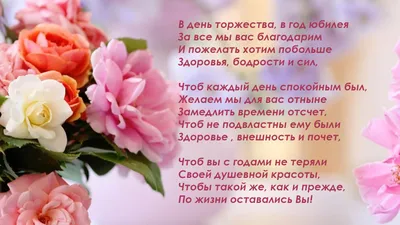 В день торжества, в год юбилея
За все мы вас благодарим
И пожелать хотим побольше
Здоровья, бодрости и сил,

Чтоб каждый день спокойным был,
Желаем мы для вас отныне
Замедлить времени отсчет,
Чтоб не подвластны ему были
Здоровье , внешность и почет,

Чтоб вы с годами не теряли
Своей душевной красоты,
Чтобы такой же, как и прежде,
По жизни оставались Вы!